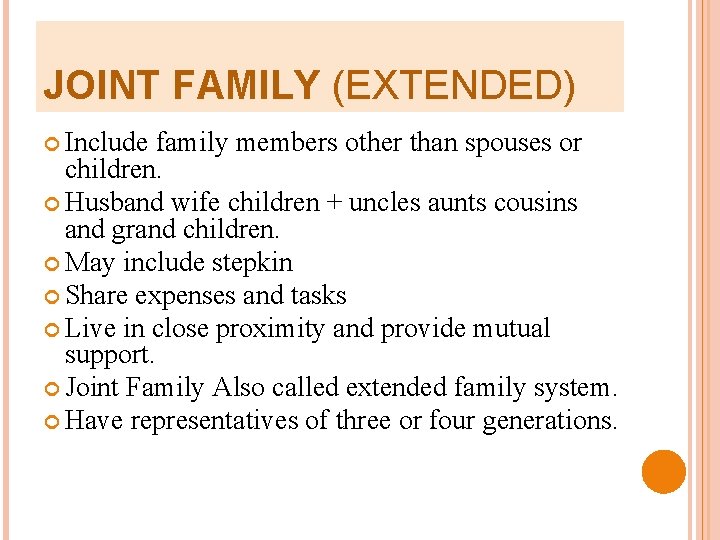 JOINT FAMILY (EXTENDED)

• Include family members other than spouses or children.
• Husband wife children + uncles aunts cousins and grand children.
• May include stepkin
• Share expenses and tasks
• Live in close proximity and provide mutual support.
• Joint Family Also called extended family system.
• Have representatives of three or four generations.